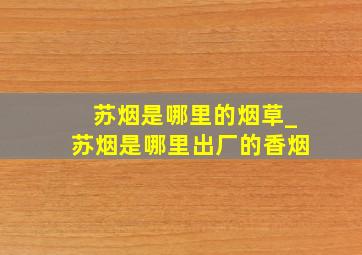 苏烟是哪里的烟草_
苏烟是哪里出厂的香烟